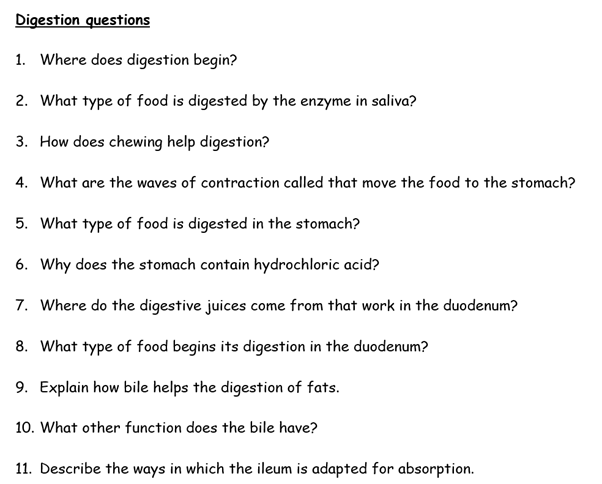 Digestion questions

1. Where does digestion begin?

2. What type of food is digested by the enzyme in saliva?

3. How does chewing help digestion?

4. What are the waves of contraction called that move the food to the stomach?

5. What type of food is digested in the stomach?

6. Why does the stomach contain hydrochloric acid?

7. Where do the digestive juices come from that work in the duodenum?

8. What type of food begins its digestion in the duodenum?

9. Explain how bile helps the digestion of fats.

10. What other function does the bile have?

11. Describe the ways in which the ileum is adapted for absorption.